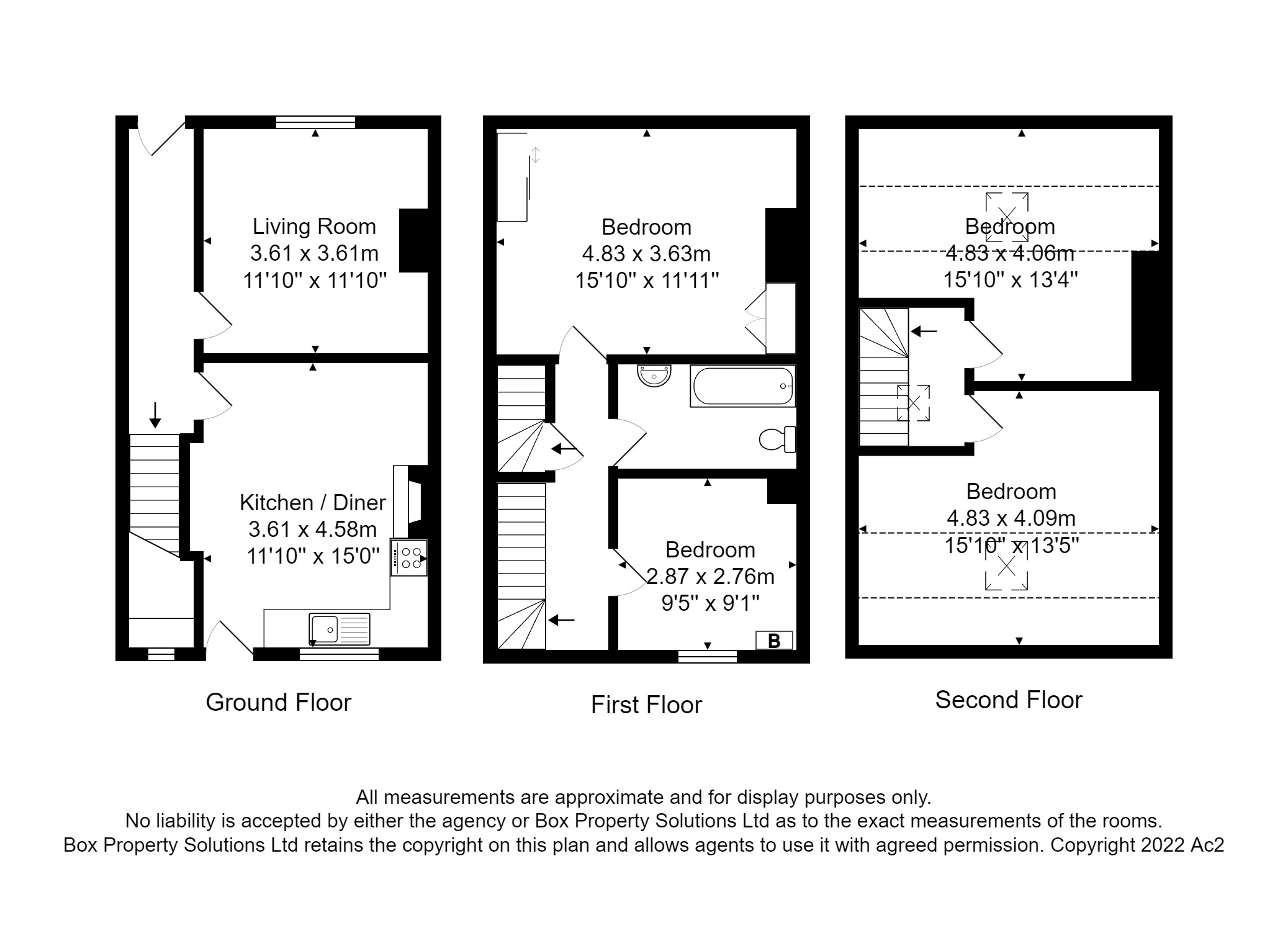 Living Room
3.61 x 3.61m
11'10" x 11'10"

Kitchen / Diner
3.61 x 4.58m
11'10" x 15'0"

Ground Floor

Bedroom
4.83 x 3.63m
15'10" x 11'11"

Bedroom
2.87 x 2.76m
9'5" x 9'1"

B

First Floor

Bedroom
4.83 x 4.06m
15'10" x 13'4"

Bedroom
4.83 x 4.09m
15'10" x 13'5"

Second Floor

All measurements are approximate and for display purposes only.
No liability is accepted by either the agency or Box Property Solutions Ltd as to the exact measurements of the rooms.
Box Property Solutions Ltd retains the copyright on this plan and allows agents to use it with agreed permission. Copyright 2022 Ac2